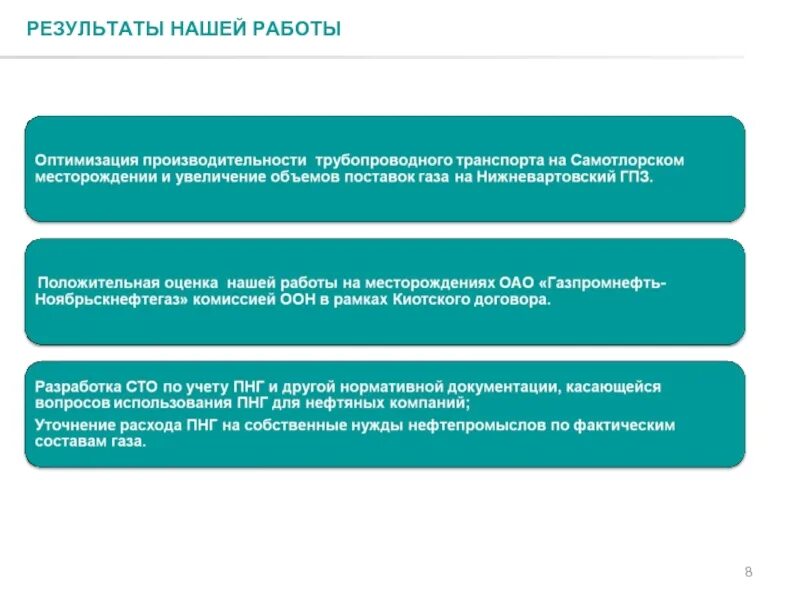 РЕЗУЛЬТАТЫ НАШЕЙ РАБОТЫ

Оптимизация производительности трубопроводного транспорта на Самотлорском месторождении и увеличение объемов поставок газа на Нижневартовский ГПЗ.

Положительная оценка нашей работы на месторождениях ОАО «Газпромнефть-Ноябрьскнефтегаз» комиссией ООН в рамках Киотского договора.

Разработка СТО по учету ПНГ и другой нормативной документации, касающейся вопросов использования ПНГ для нефтяных компаний;

Уточнение расхода ПНГ на собственные нужды нефтепромыслов по фактическим составам газа.

8